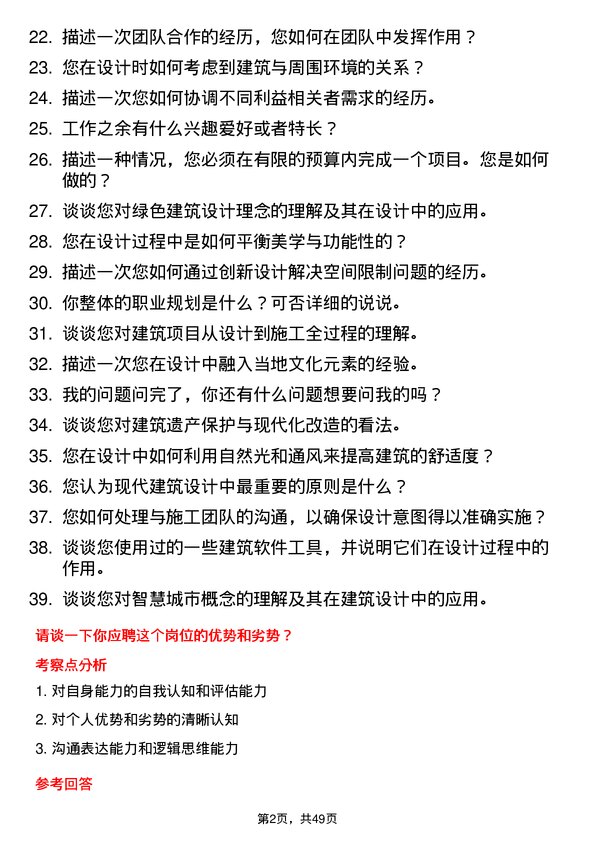 22. 描述一次团队合作的经历，您如何在团队中发挥作用？

23. 您在设计时如何考虑到建筑与周围环境的关系？

24. 描述一次您如何协调不同利益相关者需求的经历。

25. 工作之余有什么兴趣爱好或者特长？

26. 描述一种情况，您必须在有限的预算内完成一个项目。您是如何做的？

27. 谈谈您对绿色建筑设计理念的理解及其在设计中的应用。

28. 您在设计过程中是如何平衡美学与功能性的？

29. 描述一次您如何通过创新设计解决空间限制问题的经历。

30. 你整体的职业规划是什么？可否详细的说说。

31. 谈谈您对建筑项目从设计到施工全过程的理解。

32. 描述一次您在设计中融入当地文化元素的经验。

33. 我的问题问完了，你还有什么问题想要问我的吗？

34. 谈谈您对建筑遗产保护与现代化改造的看法。

35. 您在设计中如何利用自然光和通风来提高建筑的舒适度？

36. 您认为现代建筑设计中最重要的原则是什么？

37. 您如何处理与施工团队的沟通，以确保设计意图得以准确实施？

38. 谈谈您使用过的一些建筑软件工具，并说明它们在设计过程中的作用。

39. 谈谈您对智慧城市概念的理解及其在建筑设计中的应用。

请谈一下你应聘这个岗位的优势和劣势？

考察点分析

1. 对自身能力的自我认知和评估能力

2. 对个人优势和劣势的清晰认知

3. 沟通表达能力和逻辑思维能力

参考回答

第2页，共49页